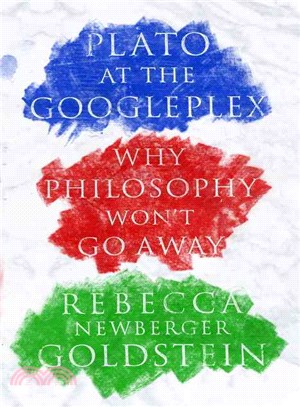 PLATO
AT THE
GOOGLEPLEX

WHY
PHILOSOPHY
WON'T
GO AWAY

REBECCA
NEWBERGER
GOLDSTEIN